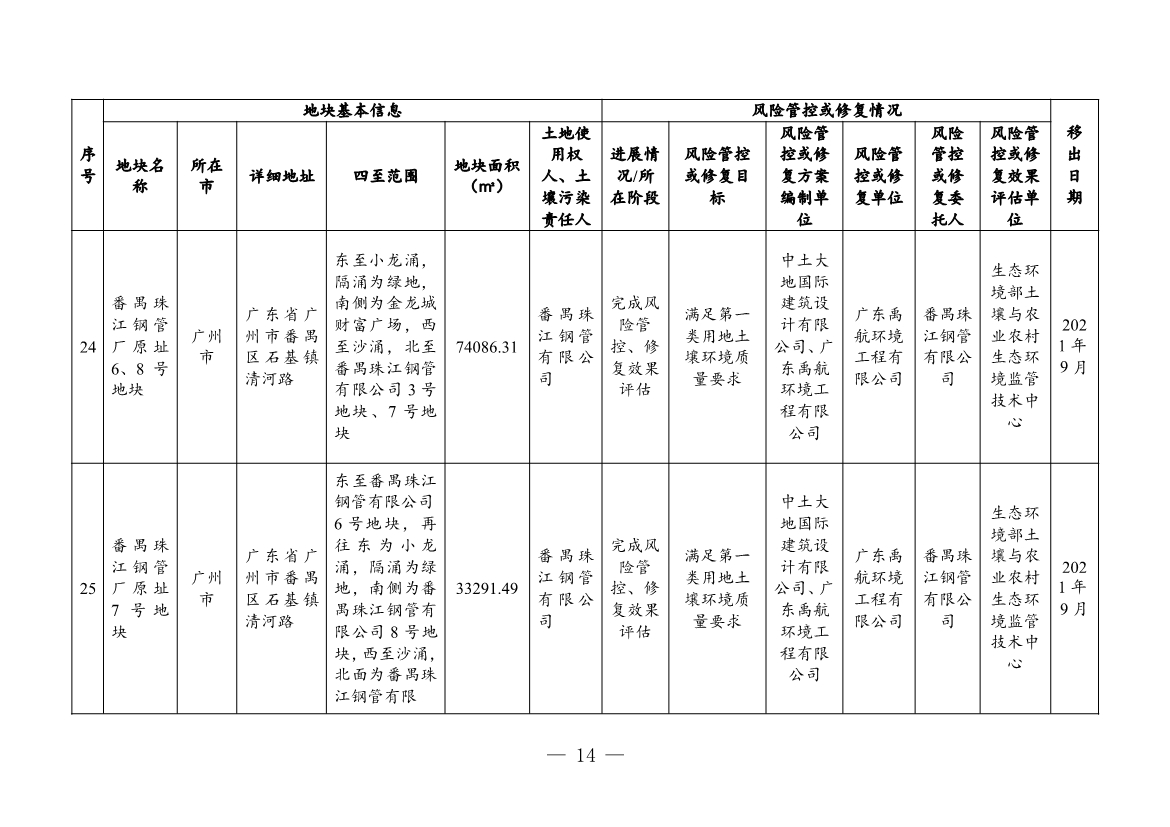 | 序号 | 地块基本信息 | | | | | | 风险管控或修复情况 | | | | | | 移出日期 |
|---|---|---|---|---|---|---|---|---|---|---|---|---|---|
| | 地块名称 | 所在市 | 详细地址 | 四至范围 | 地块面积（㎡） | 土地使用权人、土壤污染责任人 | 进展情况/所在阶段 | 风险管控或修复目标 | 风险管控或修复方案编制单位 | 风险管控或修复单位 | 风险管控或修复委托人 | 风险管控或修复效果评估单位 | |
| 24 | 番禺珠江钢管厂原址6、8号地块 | 广州市 | 广东省广州市番禺区石基镇清河路 | 东至小龙涌，隔涌为绿地，南侧为金龙城财富广场，西至沙涌，北至番禺珠江钢管有限公司3号地块、7号地块 | 74086.31 | 番禺珠江钢管有限公司 | 完成风险管控、修复效果评估 | 满足第一类用地土壤环境质量要求 | 中土大地国际建筑设计有限公司、广东禹航环境工程有限公司 | 广东禹航环境工程有限公司 | 番禺珠江钢管有限公司 | 生态环境部土壤与农村生态环境监管技术中心 | 2021年9月 |
| 25 | 番禺珠江钢管厂原址7号地块 | 广州市 | 广东省广州市番禺区石基镇清河路 | 东至番禺珠江钢管有限公司6号地块，再往东为小龙涌，隔涌为绿地，南侧为番禺珠江钢管有限公司8号地块，西至沙涌，北面为番禺珠江钢管有限 | 33291.49 | 番禺珠江钢管有限公司 | 完成风险管控、修复效果评估 | 满足第一类用地土壤环境质量要求 | 中土大地国际建筑设计有限公司、广东禹航环境工程有限公司 | 广东禹航环境工程有限公司 | 番禺珠江钢管有限公司 | 生态环境部土壤与农业农村生态环境监管技术中心 | 2021年9月 |

— 14 —